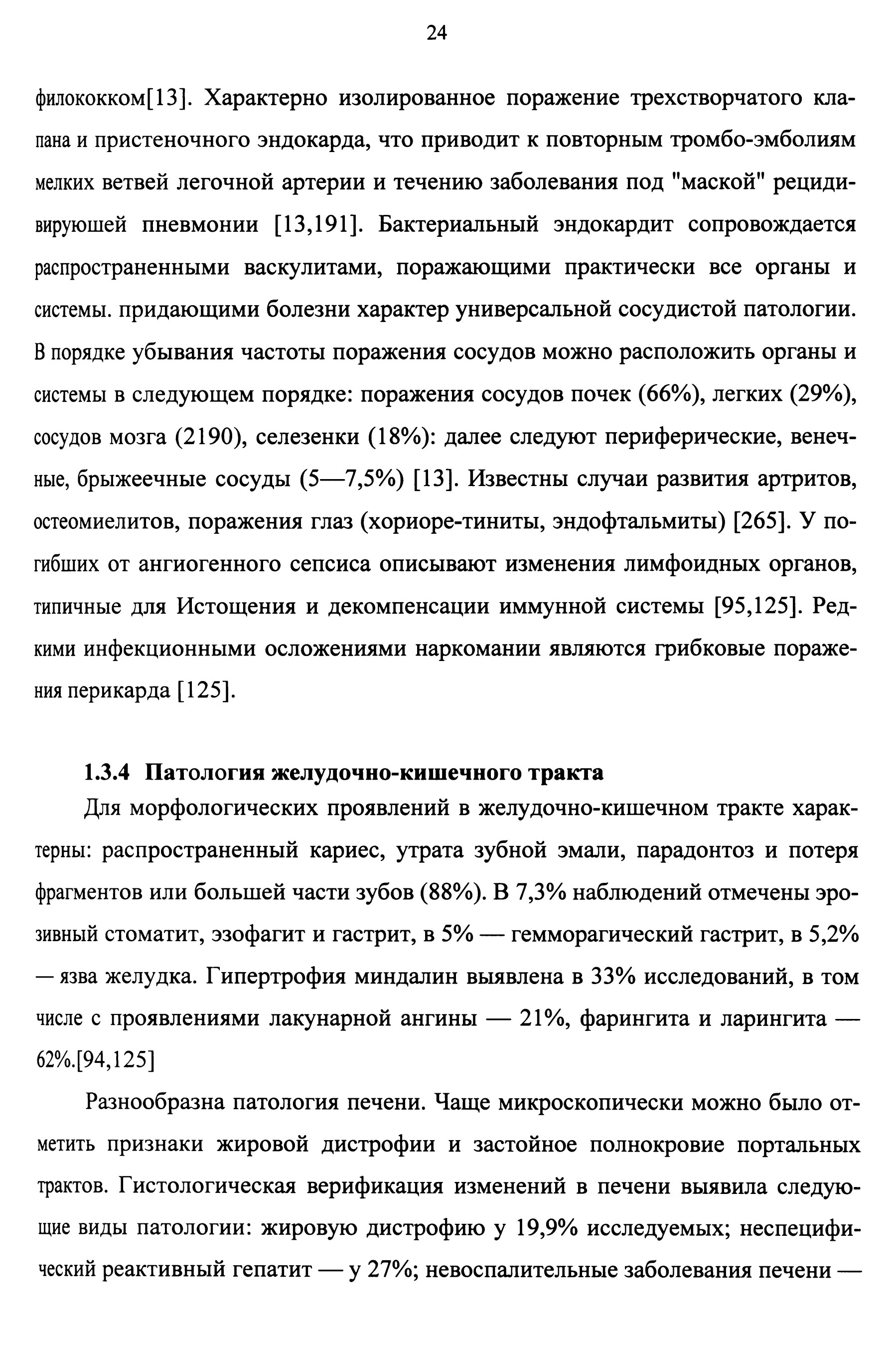 24

филококком[13]. Характерно изолированное поражение трехстворчатого клапана и пристеночного эндокарда, что приводит к повторным тромбо-эмболиям мелких ветвей легочной артерии и течению заболевания под "маской" рецидивируюшей пневмонии [13,191]. Бактериальный эндокардит сопровождается распространенными васкулитами, поражающими практически все органы и системы. придающими болезни характер универсальной сосудистой патологии. В порядке убывания частоты поражения сосудов можно расположить органы и системы в следующем порядке: поражения сосудов почек (66%), легких (29%), сосудов мозга (2190), селезенки (18%): далее следуют периферические, венечные, брыжеечные сосуды (5—7,5%) [13]. Известны случаи развития артритов, остеомиелитов, поражения глаз (хориоре-тиниты, эндофтальмиты) [265]. У погибших от ангиогенного сепсиса описывают изменения лимфоидных органов, типичные для Истощения и декомпенсации иммунной системы [95,125]. Редкими инфекционными осложениями наркомании являются грибковые поражения перикарда [125].

1.3.4 Патология желудочно-кишечного тракта

Для морфологических проявлений в желудочно-кишечном тракте характерны: распространенный кариес, утрата зубной эмали, парадонтоз и потеря фрагментов или большей части зубов (88%). В 7,3% наблюдений отмечены эрозивный стоматит, эзофагит и гастрит, в 5% — гемморагический гастрит, в 5,2% — язва желудка. Гипертрофия миндалин выявлена в 33% исследований, в том числе с проявлениями лакунарной ангины — 21%, фарингита и ларингита — 62%.[94,125]

Разнообразна патология печени. Чаще микроскопически можно было отметить признаки жировой дистрофии и застойное полнокровие портальных трактов. Гистологическая верификация изменений в печени выявила следующие виды патологии: жировую дистрофию у 19,9% исследуемых; неспецифический реактивный гепатит — у 27%; невоспалительные заболевания печени —